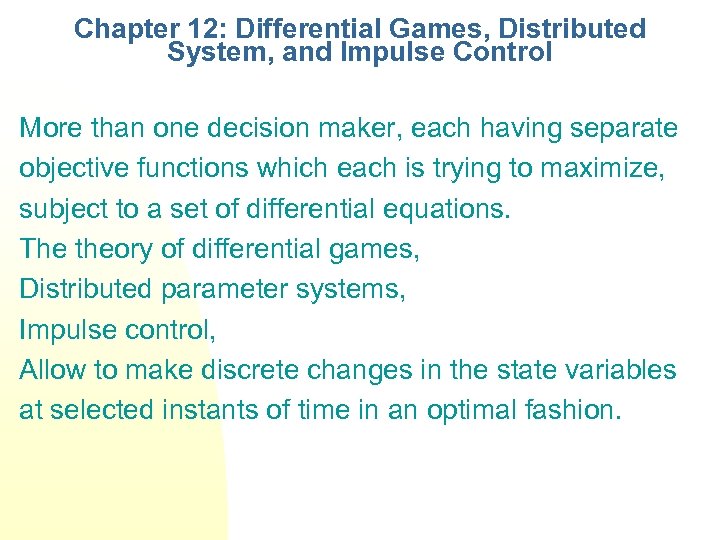 Chapter 12: Differential Games, Distributed System, and Impulse Control

More than one decision maker, each having separate objective functions which each is trying to maximize, subject to a set of differential equations.

The theory of differential games,

Distributed parameter systems,

Impulse control,

Allow to make discrete changes in the state variables at selected instants of time in an optimal fashion.